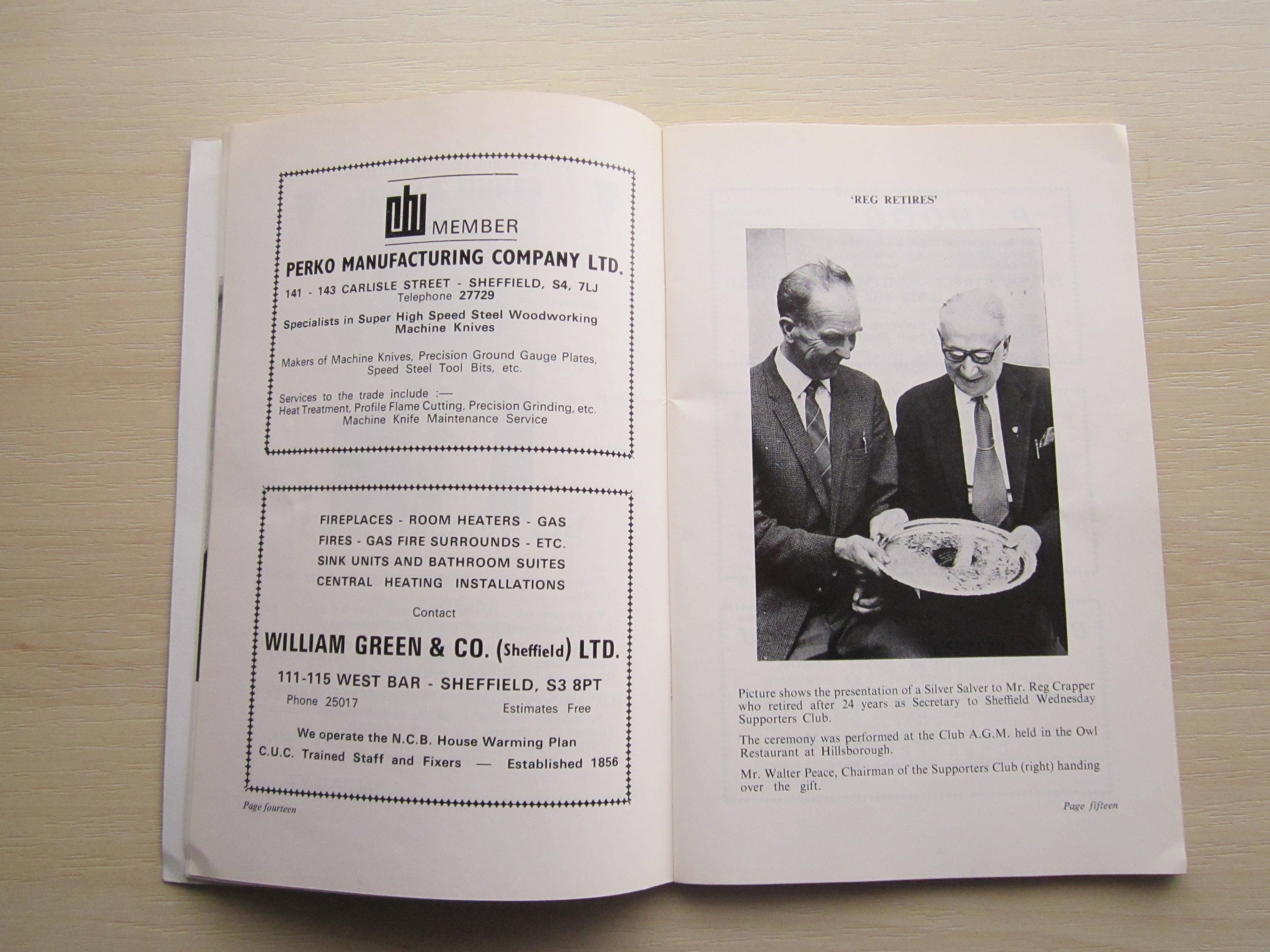 MEMBER

PERKO MANUFACTURING COMPANY LTD.

141 - 143 CARLISLE STREET - SHEFFIELD, S4, 7LJ
Telephone 27729

Specialists in Super High Speed Steel Woodworking Machine Knives

Makers of Machine Knives, Precision Ground Gauge Plates, Speed Steel Tool Bits, etc.

Services to the trade include :—
Heat Treatment, Profile Flame Cutting, Precision Grinding, etc.
Machine Knife Maintenance Service

FIREPLACES - ROOM HEATERS - GAS
FIRES - GAS FIRE SURROUNDS - ETC.
SINK UNITS AND BATHROOM SUITES
CENTRAL HEATING INSTALLATIONS

Contact

WILLIAM GREEN & CO. (Sheffield) LTD.

111-115 WEST BAR - SHEFFIELD, S3 8PT

Phone 25017 Estimates Free

We operate the N.C.B. House Warming Plan

C.U.C. Trained Staff and Fixers — Established 1856

Page fourteen

'REG RETIRES'

Picture shows the presentation of a Silver Salver to Mr. Reg Crapper who retired after 24 years as Secretary to Sheffield Wednesday Supporters Club.

The ceremony was performed at the Club A.G.M. held in the Owl Restaurant at Hillsborough.

Mr. Walter Peace, Chairman of the Supporters Club (right) handing over the gift.

Page fifteen